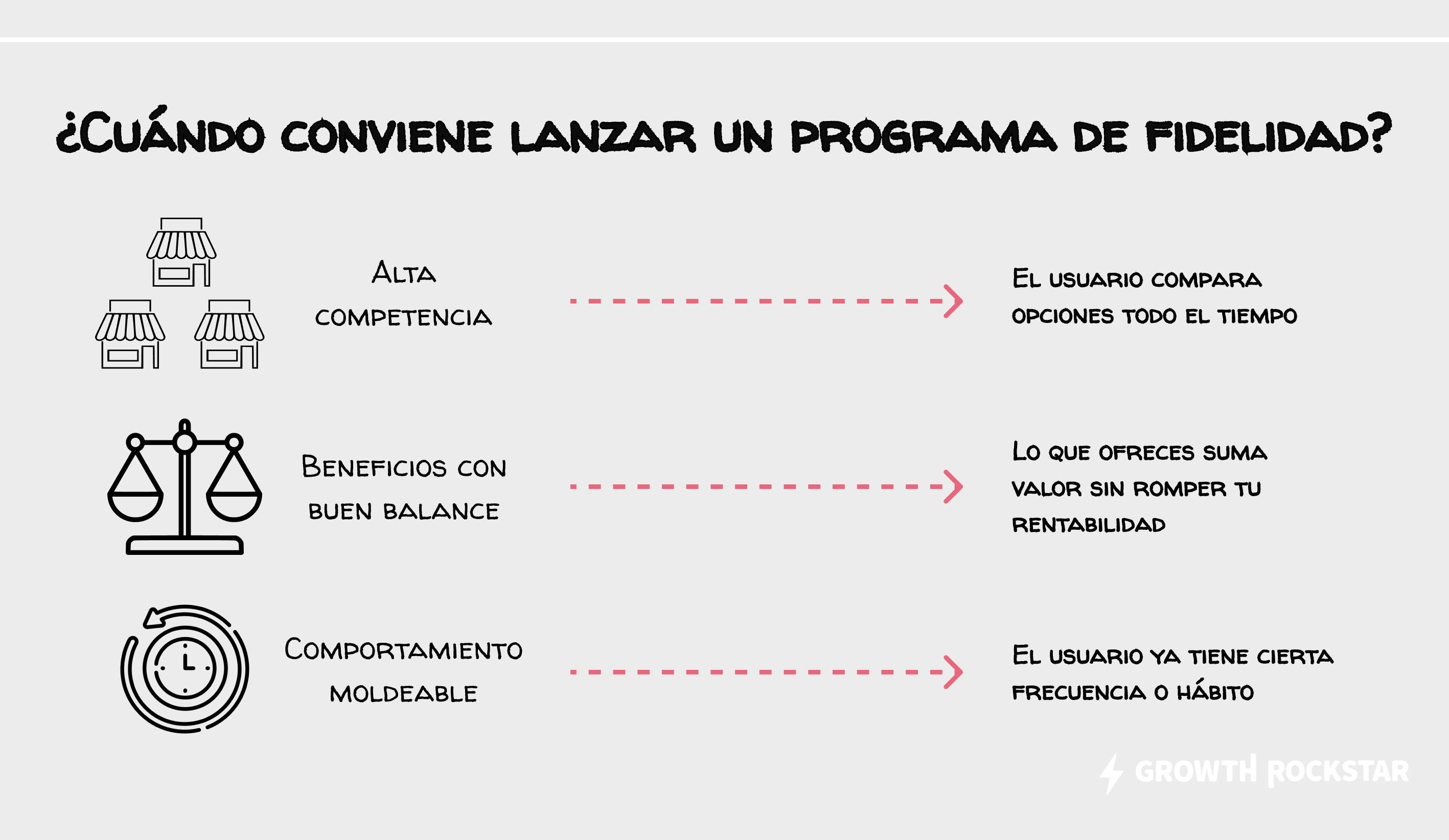 ¿Cuándo conviene lanzar un programa de fidelidad?

Alta competencia

El usuario compara opciones todo el tiempo

Beneficios con buen balance

Lo que ofreces suma valor sin romper tu rentabilidad

Comportamiento moldeable

El usuario ya tiene cierta frecuencia o hábito

GROWTH ROCKSTAR